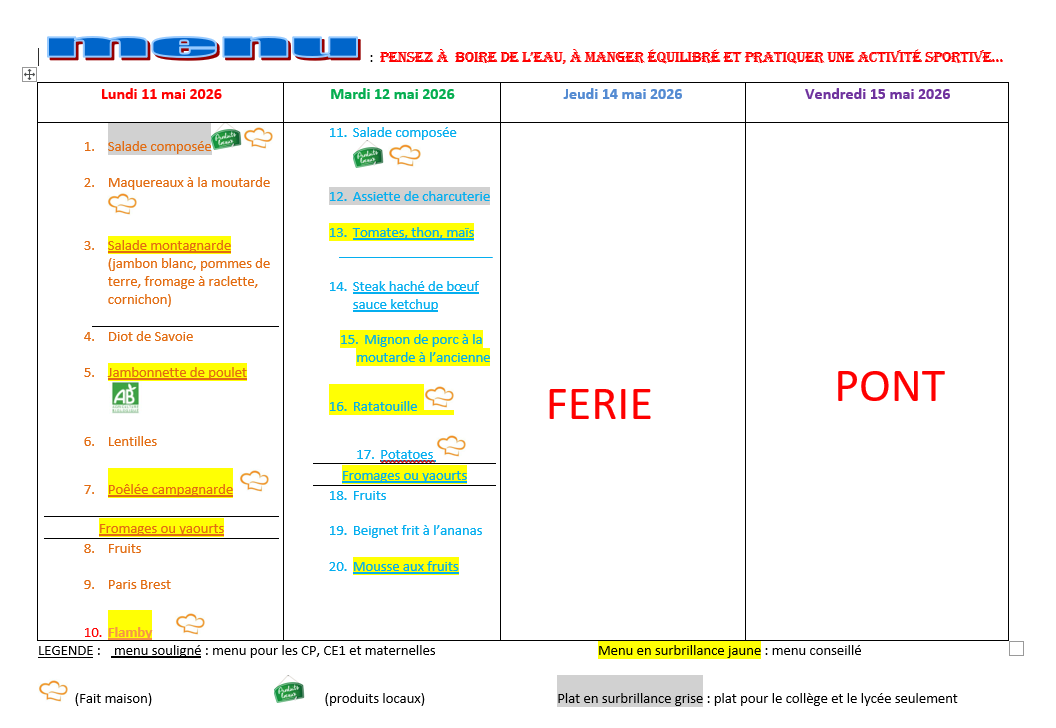 menu : PENSEZ À BOIRE DE L'EAU, À MANGER ÉQUILIBRÉ ET PRATIQUER UNE ACTIVITÉ SPORTIVE…

| Lundi 11 mai 2026 | Mardi 12 mai 2026 | Jeudi 14 mai 2026 | Vendredi 15 mai 2026 |
|---|---|---|---|
| 1. Salade composée Produits locaux<br>2. Maquereaux à la moutarde<br>3. Salade montagnarde (jambon blanc, pommes de terre, fromage à raclette, cornichon)<br>4. Diot de Savoie<br>5. Jambonnette de poulet AB<br>6. Lentilles<br>7. Poêlée campagnarde<br>Fromages ou yaourts<br>8. Fruits<br>9. Paris Brest<br>10. Flamby | 11. Salade composée Produits locaux<br>12. Assiette de charcuterie<br>13. Tomates, thon, maïs<br>14. Steak haché de bœuf sauce ketchup<br>15. Mignon de porc à la moutarde à l'ancienne<br>16. Ratatouille<br>17. Potatoes<br>Fromages ou yaourts<br>18. Fruits<br>19. Beignet frit à l'ananas<br>20. Mousse aux fruits | FERIE | PONT |

LEGENDE : menu souligné : menu pour les CP, CE1 et maternelles Menu en surbrillance jaune : menu conseillé

(Fait maison) Produits locaux (produits locaux) Plat en surbrillance grise : plat pour le collège et le lycée seulement